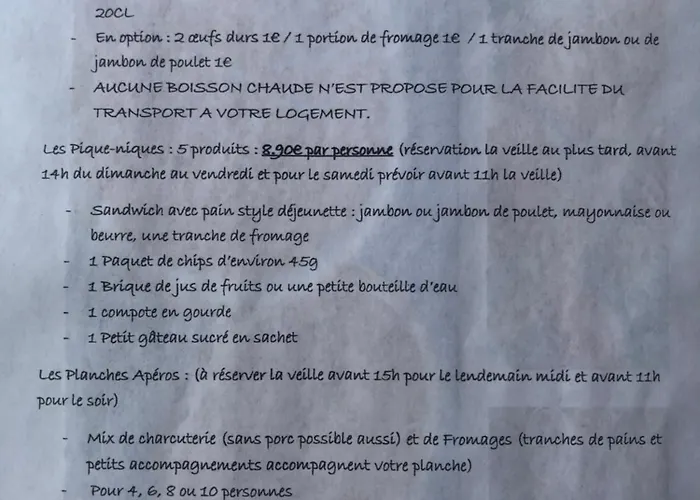 20CL

- En option : 2 œufs durs 1€ / 1 portion de fromage 1€ / 1 tranche de jambon ou de jambon de poulet 1€
- AUCUNE BOISSON CHAUDE N'EST PROPOSE POUR LA FACILITE DU TRANSPORT A VOTRE LOGEMENT.

Les Pique-niques : 5 produits : 8,90€ par personne (réservation la veille au plus tard, avant 14h du dimanche au vendredi et pour le samedi prévoir avant 11h la veille)

- Sandwich avec pain style déjeunette : jambon ou jambon de poulet, mayonnaise ou beurre, une tranche de fromage
- 1 Paquet de chips d'environ 45g
- 1 Brique de jus de fruits ou une petite bouteille d'eau
- 1 compote en gourde
- 1 Petit gâteau sucré en sachet

Les Planches Apéros : (à réserver la veille avant 15h pour le lendemain midi et avant 11h pour le soir)

- Mix de charcuterie (sans porc possible aussi) et de Fromages (tranches de pains et petits accompagnements accompagnent votre planche)
- Pour 4, 6, 8 ou 10 personnes